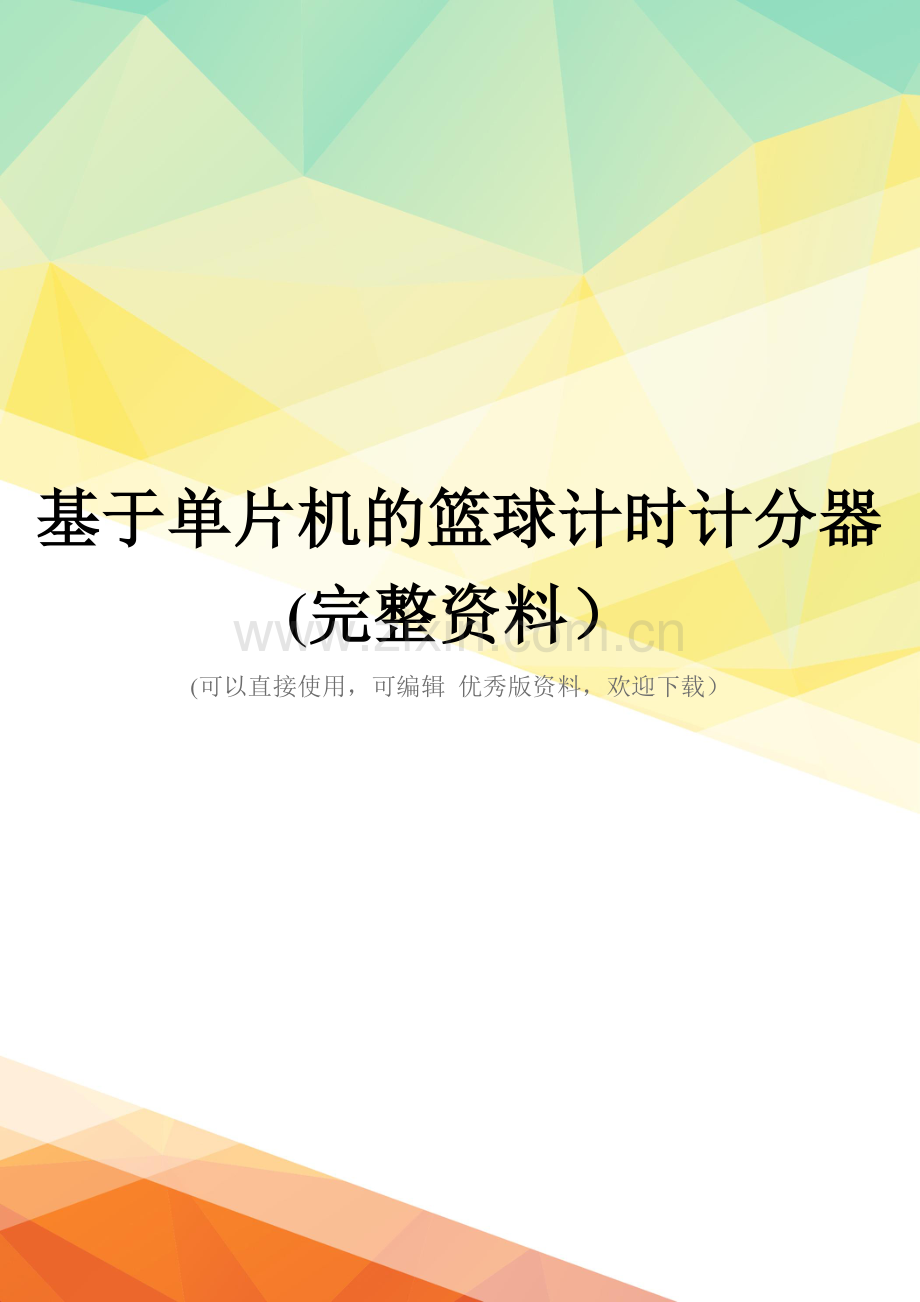 基于单片机的篮球计时计分器(完整资料）

www.zixin.com.cn

(可以直接使用，可编辑 优秀版资料，欢迎下载）